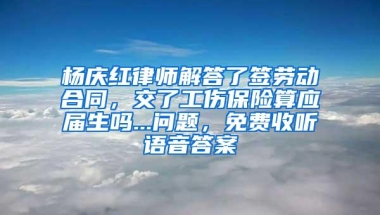 杨庆红律师解答了签劳动合同，交了工伤保险算应届生吗...问题，免费收听语音答案